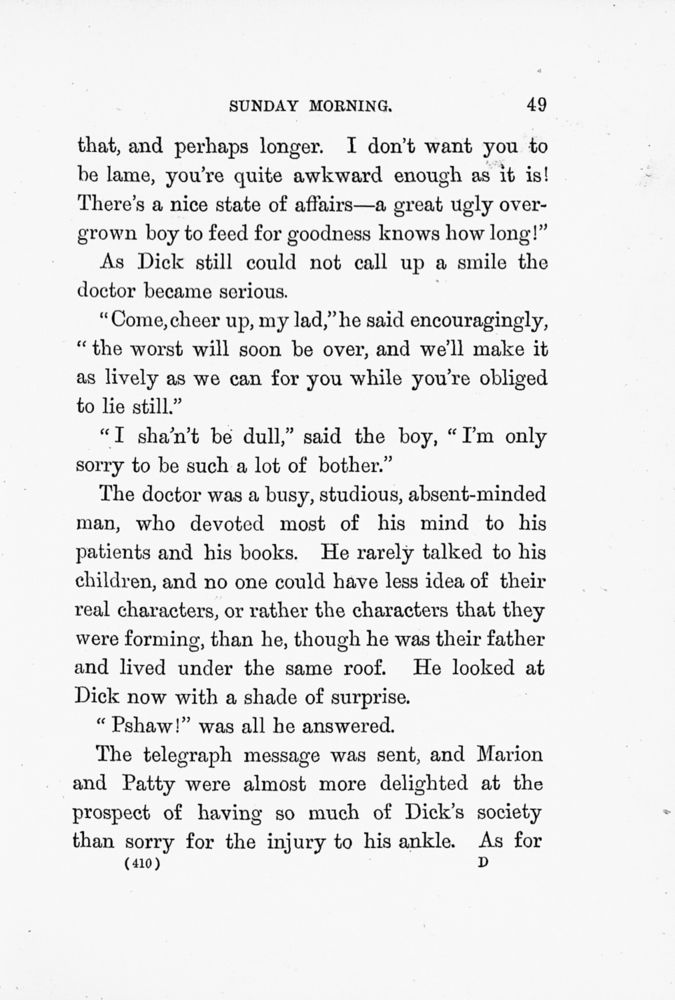 SUNDAY MORNING. 49

that, and perhaps longer. I don't want you to be lame, you're quite awkward enough as it is! There's a nice state of affairs—a great ugly overgrown boy to feed for goodness knows how long!"

As Dick still could not call up a smile the doctor became serious.

"Come, cheer up, my lad," he said encouragingly, "the worst will soon be over, and we'll make it as lively as we can for you while you're obliged to lie still."

"I sha'n't be dull," said the boy, "I'm only sorry to be such a lot of bother."

The doctor was a busy, studious, absent-minded man, who devoted most of his mind to his patients and his books. He rarely talked to his children, and no one could have less idea of their real characters, or rather the characters that they were forming, than he, though he was their father and lived under the same roof. He looked at Dick now with a shade of surprise.

"Pshaw!" was all he answered.

The telegraph message was sent, and Marion and Patty were almost more delighted at the prospect of having so much of Dick's society than sorry for the injury to his ankle. As for

(410) D